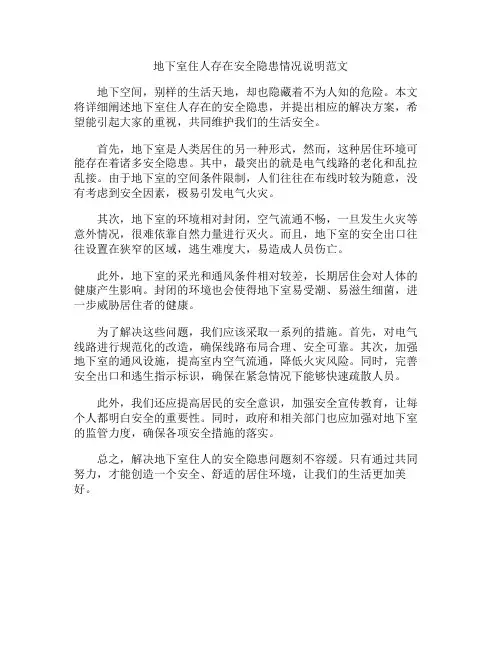 地下室住人存在安全隐患情况说明范文

地下空间，别样的生活天地，却也隐藏着不为人知的危险。本文将详细阐述地下室住人存在的安全隐患，并提出相应的解决方案，希望能引起大家的重视，共同维护我们的生活安全。

首先，地下室是人类居住的另一种形式，然而，这种居住环境可能存在着诸多安全隐患。其中，最突出的就是电气线路的老化和乱拉乱接。由于地下室的空间条件限制，人们往往在布线时较为随意，没有考虑到安全因素，极易引发电气火灾。

其次，地下室的环境相对封闭，空气流通不畅，一旦发生火灾等意外情况，很难依靠自然力量进行灭火。而且，地下室的安全出口往往设置在狭窄的区域，逃生难度大，易造成人员伤亡。

此外，地下室的采光和通风条件相对较差，长期居住会对人体的健康产生影响。封闭的环境也会使得地下室易受潮、易滋生细菌，进一步威胁居住者的健康。

为了解决这些问题，我们应该采取一系列的措施。首先，对电气线路进行规范化的改造，确保线路布局合理、安全可靠。其次，加强地下室的通风设施，提高室内空气流通，降低火灾风险。同时，完善安全出口和逃生指示标识，确保在紧急情况下能够快速疏散人员。

此外，我们还应提高居民的安全意识，加强安全宣传教育，让每个人都明白安全的重要性。同时，政府和相关部门也应加强对地下室的监管力度，确保各项安全措施的落实。

总之，解决地下室住人的安全隐患问题刻不容缓。只有通过共同努力，才能创造一个安全、舒适的居住环境，让我们的生活更加美好。